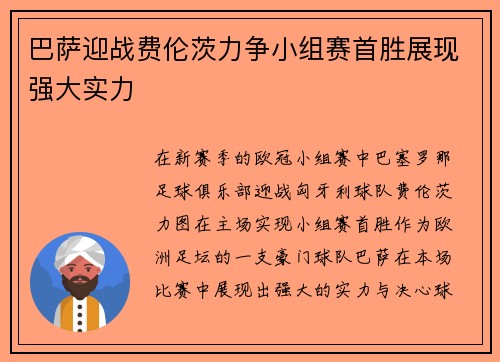 巴萨迎战费伦茨力争小组赛首胜展现强大实力

在新赛季的欧冠小组赛中巴塞罗那足球俱乐部迎战匈牙利球队费伦茨力图在主场实现小组赛首胜作为欧洲足坛的一支豪门球队巴萨在本场比赛中展现出强大的实力与决心球